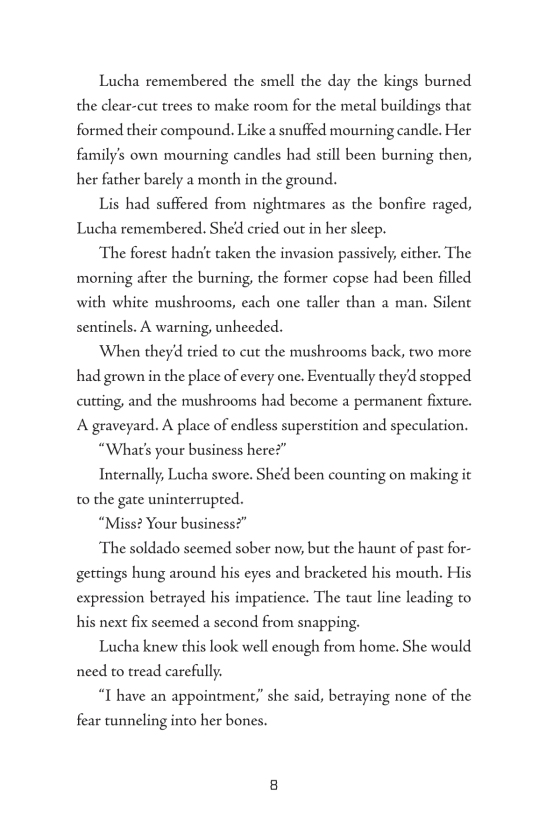 Lucha remembered the smell the day the kings burned the clear-cut trees to make room for the metal buildings that formed their compound. Like a snuffed mourning candle. Her family's own mourning candles had still been burning then, her father barely a month in the ground.

Lis had suffered from nightmares as the bonfire raged, Lucha remembered. She'd cried out in her sleep.

The forest hadn't taken the invasion passively, either. The morning after the burning, the former copse had been filled with white mushrooms, each one taller than a man. Silent sentinels. A warning, unheeded.

When they'd tried to cut the mushrooms back, two more had grown in the place of every one. Eventually they'd stopped cutting, and the mushrooms had become a permanent fixture. A graveyard. A place of endless superstition and speculation.

"What's your business here?"

Internally, Lucha swore. She'd been counting on making it to the gate uninterrupted.

"Miss? Your business?"

The soldado seemed sober now, but the haunt of past forgettings hung around his eyes and bracketed his mouth. His expression betrayed his impatience. The taut line leading to his next fix seemed a second from snapping.

Lucha knew this look well enough from home. She would need to tread carefully.

"I have an appointment," she said, betraying none of the fear tunneling into her bones.

8